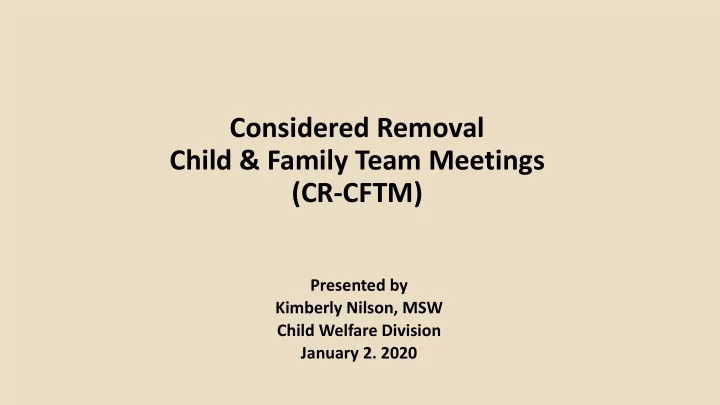 Considered Removal
Child & Family Team Meetings
(CR-CFTM)

Presented by
Kimberly Nilson, MSW
Child Welfare Division
January 2. 2020